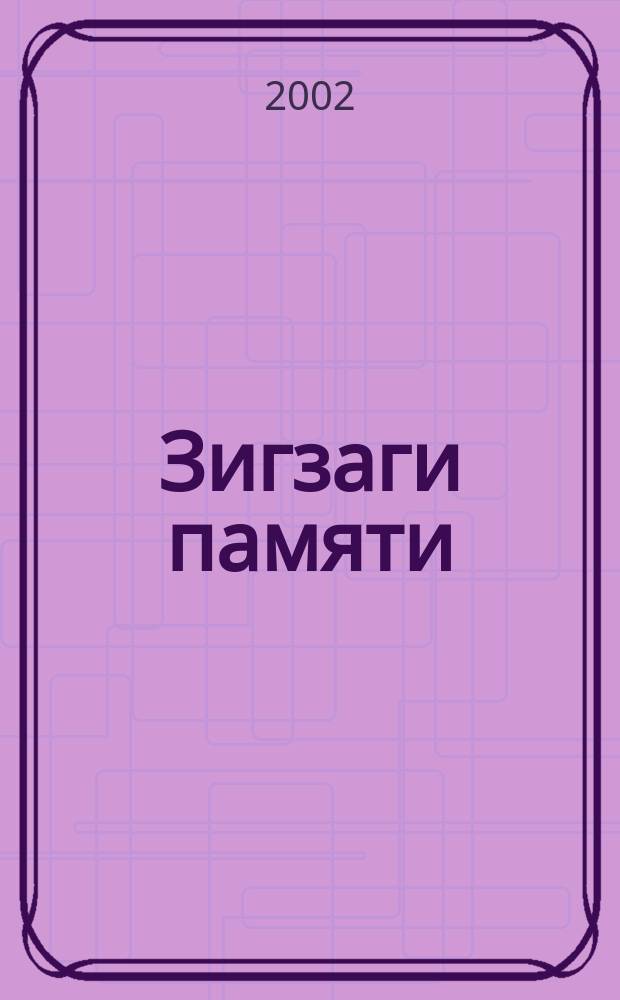 2002

Зигзаги памяти